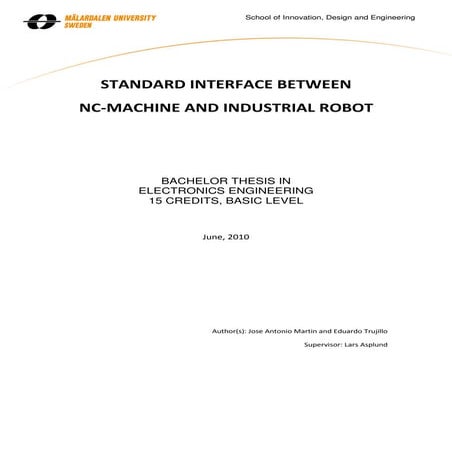 MÄLARDALEN UNIVERSITY
SWEDEN

School of Innovation, Design and Engineering

STANDARD INTERFACE BETWEEN
NC-MACHINE AND INDUSTRIAL ROBOT

BACHELOR THESIS IN
ELECTRONICS ENGINEERING
15 CREDITS, BASIC LEVEL

June, 2010

Author(s): Jose Antonio Martin and Eduardo Trujillo

Supervisor: Lars Asplund